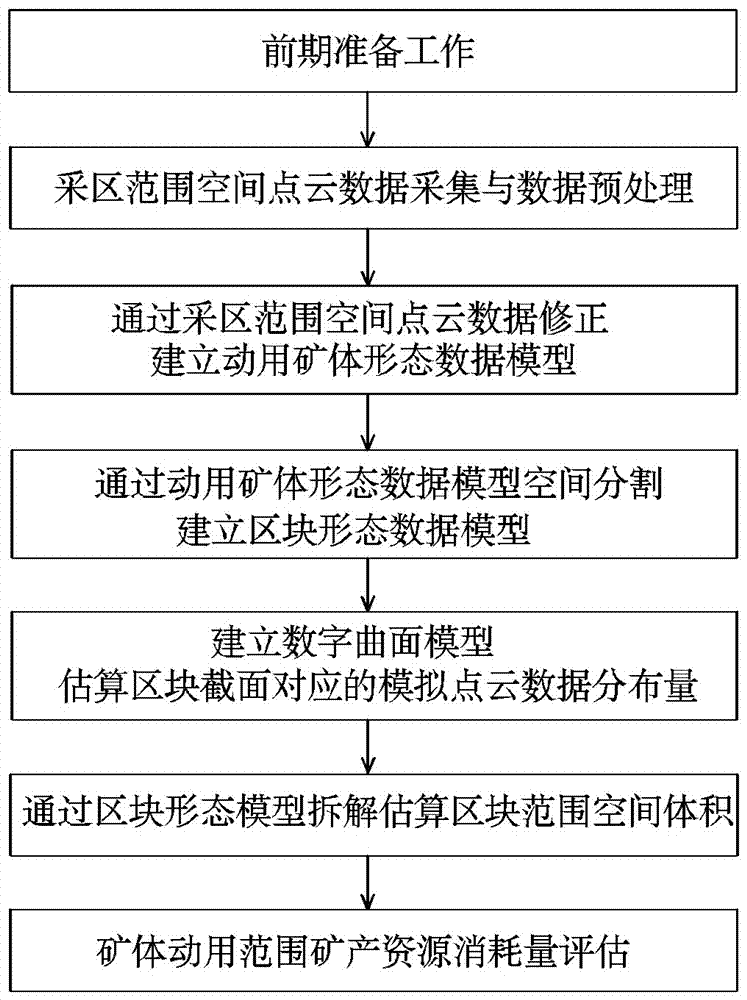 前期准备工作

采区范围空间点云数据采集与数据预处理

通过采区范围空间点云数据修正
建立动用矿体形态数据模型

通过动用矿体形态数据模型空间分割
建立区块形态数据模型

建立数字曲面模型
估算区块截面对应的模拟点云数据分布量

通过区块形态模型拆解估算区块范围空间体积

矿体动用范围矿产资源消耗量评估